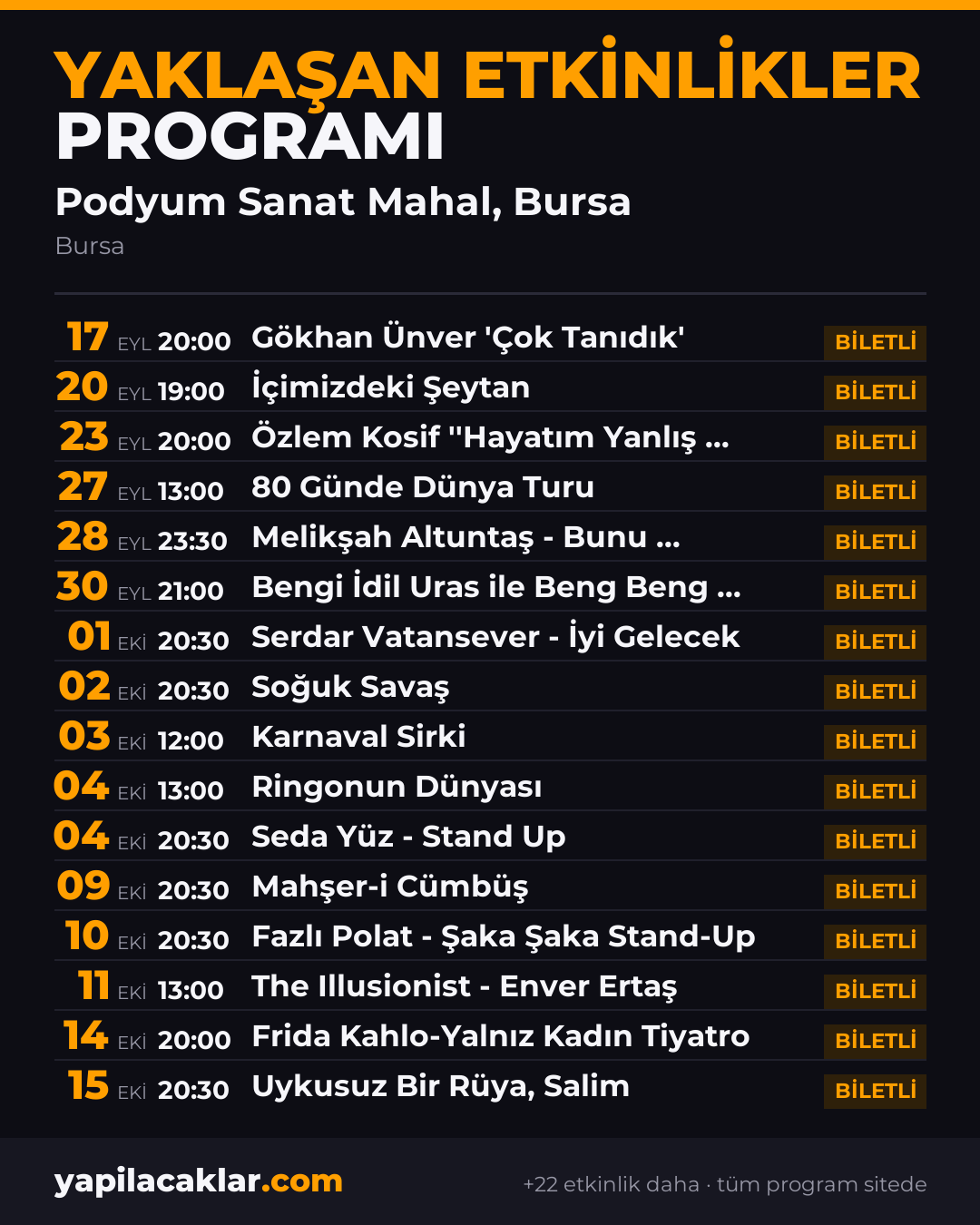 YAKLAŞAN ETKİNLİKLER
PROGRAMI

Podyum Sanat Mahal, Bursa

Bursa

17 EYL 20:00 Gökhan Ünver 'Çok Tanıdık' BİLETLİ
20 EYL 19:00 İçimizdeki Şeytan BİLETLİ
23 EYL 20:00 Özlem Kosif "Hayatım Yanlış ... BİLETLİ
27 EYL 13:00 80 Günde Dünya Turu BİLETLİ
28 EYL 23:30 Melikşah Altuntaş - Bunu ... BİLETLİ
30 EYL 21:00 Bengi İdil Uras ile Beng Beng ... BİLETLİ
01 EKİ 20:30 Serdar Vatansever - İyi Gelecek BİLETLİ
02 EKİ 20:30 Soğuk Savaş BİLETLİ
03 EKİ 12:00 Karnaval Sirki BİLETLİ
04 EKİ 13:00 Ringonun Dünyası BİLETLİ
04 EKİ 20:30 Seda Yüz - Stand Up BİLETLİ
09 EKİ 20:30 Mahşer-i Cümbüş BİLETLİ
10 EKİ 20:30 Fazlı Polat - Şaka Şaka Stand-Up BİLETLİ
11 EKİ 13:00 The Illusionist - Enver Ertaş BİLETLİ
14 EKİ 20:00 Frida Kahlo-Yalnız Kadın Tiyatro BİLETLİ
15 EKİ 20:30 Uykusuz Bir Rüya, Salim BİLETLİ

yapilacaklar.com

+22 etkinlik daha · tüm program sitede